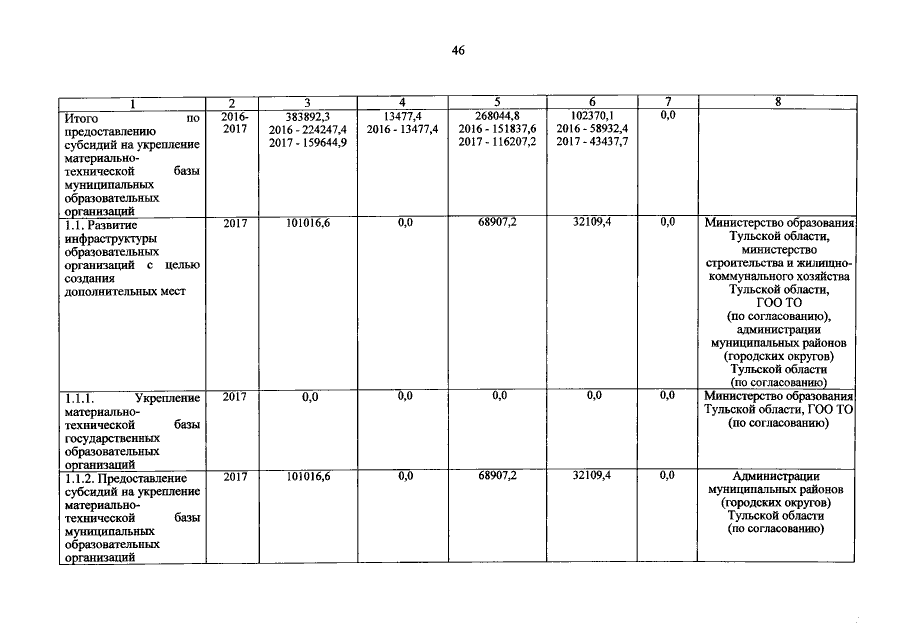 46

| 1 | 2 | 3 | 4 | 5 | 6 | 7 | 8 |
|---|---|---|---|---|---|---|---|
| Итого по предоставлению субсидий на укрепление материально-технической базы муниципальных образовательных организаций | 2016-2017 | 383892,3 2016 - 224247,4 2017 - 159644,9 | 13477,4 2016 - 13477,4 | 268044,8 2016 - 151837,6 2017 - 116207,2 | 102370,1 2016 - 58932,4 2017 - 43437,7 | 0,0 | |
| 1.1. Развитие инфраструктуры образовательных организаций с целью создания дополнительных мест | 2017 | 101016,6 | 0,0 | 68907,2 | 32109,4 | 0,0 | Министерство образования Тульской области, министерство строительства и жилищно-коммунального хозяйства Тульской области, ГОО ТО (по согласованию), администрации муниципальных районов (городских округов) Тульской области (по согласованию) |
| 1.1.1. Укрепление материально-технической базы государственных образовательных организаций | 2017 | 0,0 | 0,0 | 0,0 | 0,0 | 0,0 | Министерство образования Тульской области, ГОО ТО (по согласованию) |
| 1.1.2. Предоставление субсидий на укрепление материально-технической базы муниципальных образовательных организаций | 2017 | 101016,6 | 0,0 | 68907,2 | 32109,4 | 0,0 | Администрации муниципальных районов (городских округов) Тульской области (по согласованию) |